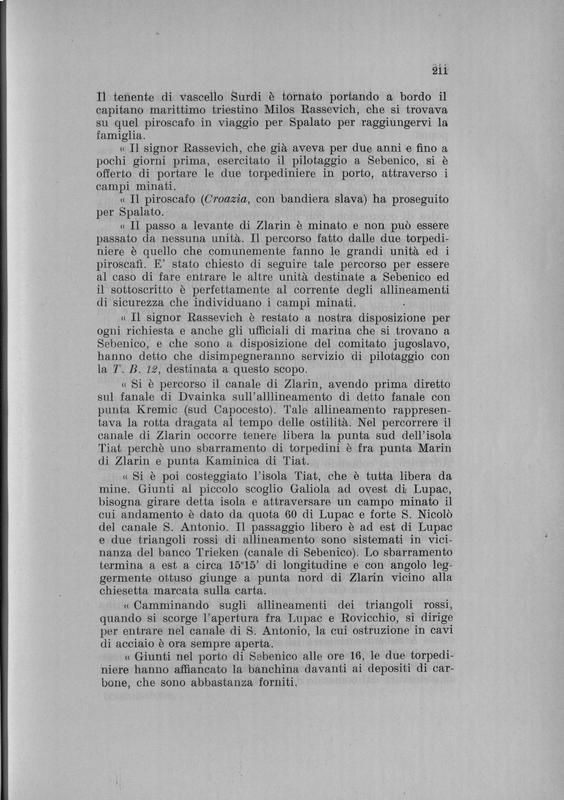 211

Il tenente di vascello Surdi è tornato portando a bordo il capitano marittimo triestino Milos Rassevich, che si trovava su quel piroscafo in viaggio per Spalato per raggiungervi la famiglia.

« Il signor Rassevich, che già aveva per due anni e fino a pochi giorni prima, esercitato il pilotaggio a Sebenico, si è offerto di portare le due torpediniere in porto, attraverso i campi minati.

« Il piroscafo (Croazia, con bandiera slava) ha proseguito per Spalato.

« Il passo a levante di Zlarin è minato e non può essere passato da nessuna unità. Il percorso fatto dalle due torpediniere è quello che comunemente fanno le grandi unità ed i piroscafi. E' stato chiesto di seguire tale percorso per essere al caso di fare entrare le altre unità destinate a Sebenico ed il sottoscritto è perfettamente al corrente degli allineamenti di sicurezza che individuano i campi minati.

« Il signor Rassevich è restato a nostra disposizione per ogni richiesta e anche gli ufficiali di marina che si trovano a Sebenico, e che sono a disposizione del comitato jugoslavo, hanno detto che disimpegneranno servizio di pilotaggio con la T. B. 12, destinata a questo scopo.

« Si è percorso il canale di Zlarin, avendo prima diretto sul fanale di Dvainka sull'alllineamento di detto fanale con punta Kremic (sud Capocesto). Tale allineamento rappresentava la rotta dragata al tempo delle ostilità. Nel percorrere il canale di Zlarin occorre tenere libera la punta sud dell'isola Tiat perchè uno sbarramento di torpedini è fra punta Marin di Zlarin e punta Kaminica di Tiat.

« Si è poi costeggiato l'isola Tiat, che è tutta libera da mine. Giunti al piccolo scoglio Galiola ad ovest di Lupac, bisogna girare detta isola e attraversare un campo minato il cui andamento è dato da quota 60 di Lupac e forte S. Nicolò del canale S. Antonio. Il passaggio libero è ad est di Lupac e due triangoli rossi di allineamento sono sistemati in vicinanza del banco Trieken (canale di Sebenico). Lo sbarramento termina a est a circa 15°15' di longitudine e con angolo leggermente ottuso giunge a punta nord di Zlarin vicino alla chiesetta marcata sulla carta.

« Camminando sugli allineamenti dei triangoli rossi, quando si scorge l'apertura fra Lupac e Rovicchio, si dirige per entrare nel canale di S. Antonio, la cui ostruzione in cavi di acciaio è ora sempre aperta.

« Giunti nel porto di Sebenico alle ore 16, le due torpediniere hanno affiancato la banchina davanti ai depositi di carbone, che sono abbastanza forniti.